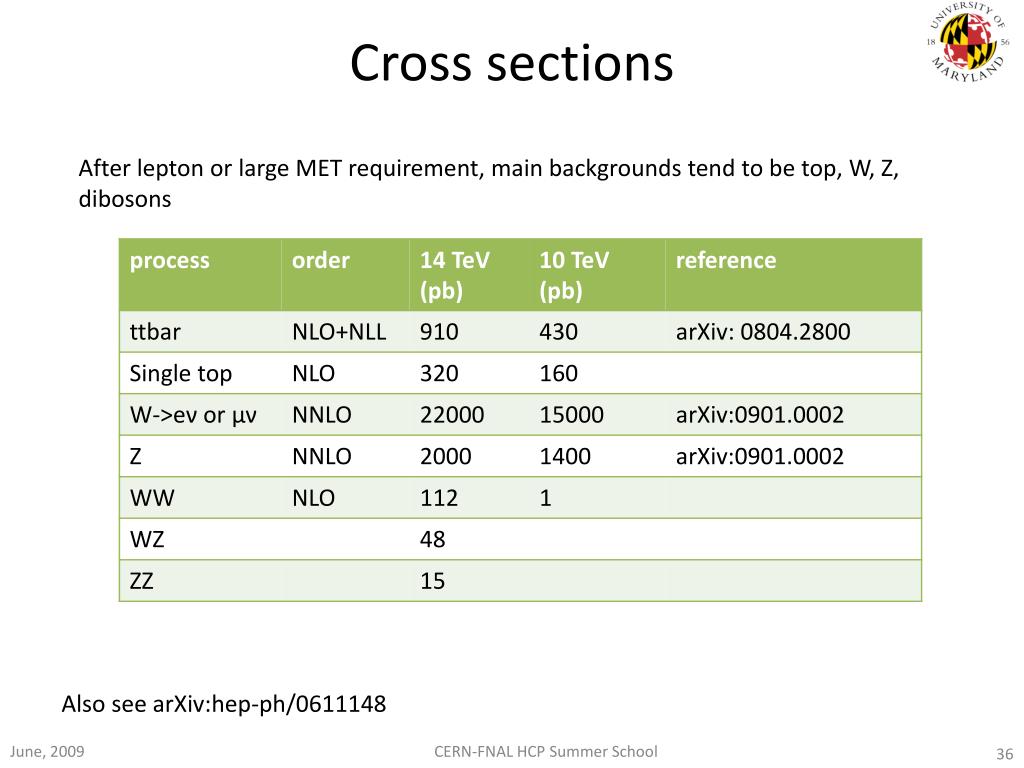 UNIVERSITY OF MARYLAND 18 56

Cross sections

After lepton or large MET requirement, main backgrounds tend to be top, W, Z, dibosons

| process | order | 14 TeV (pb) | 10 TeV (pb) | reference |
|---|---|---|---|---|
| ttbar | NLO+NLL | 910 | 430 | arXiv: 0804.2800 |
| Single top | NLO | 320 | 160 | |
| W->eν or μν | NNLO | 22000 | 15000 | arXiv:0901.0002 |
| Z | NNLO | 2000 | 1400 | arXiv:0901.0002 |
| WW | NLO | 112 | 1 | |
| WZ | | 48 | | |
| ZZ | | 15 | | |

Also see arXiv:hep-ph/0611148

June, 2009

CERN-FNAL HCP Summer School

36